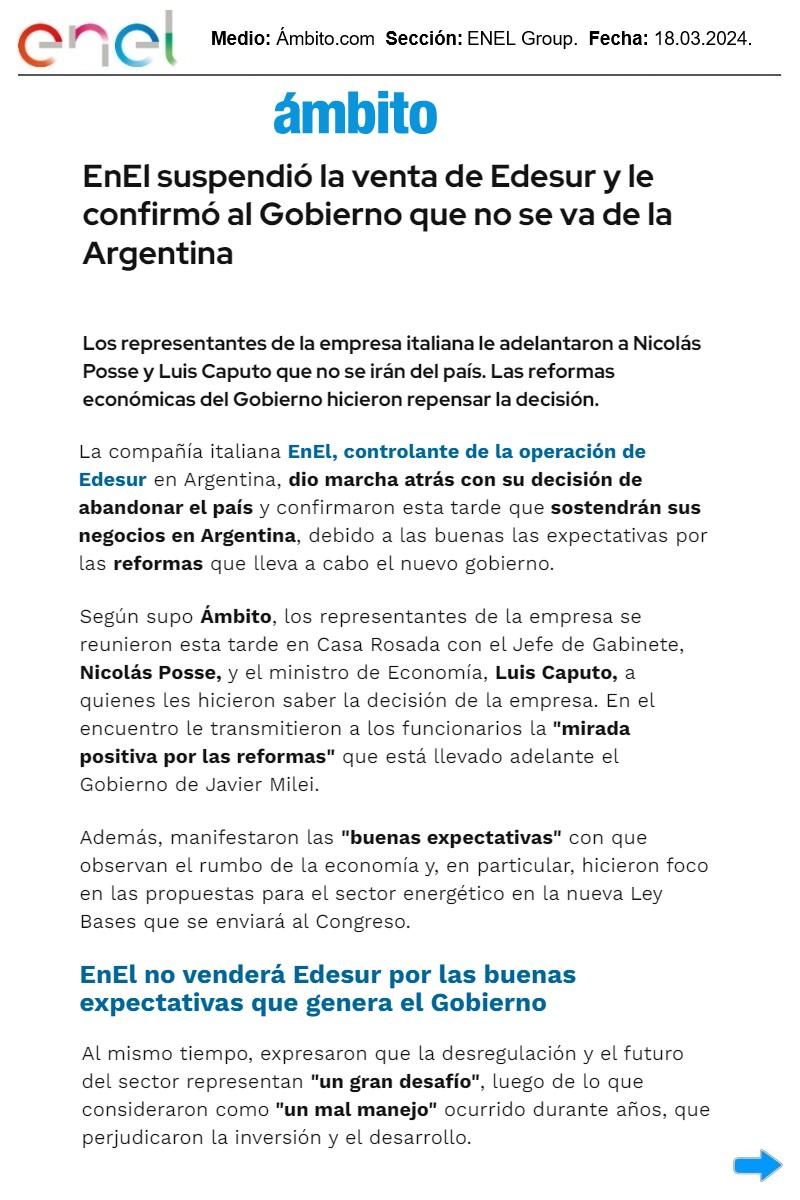 enel

Medio: Ámbito.com Sección: ENEL Group. Fecha: 18.03.2024.

ámbito

EnEl suspendió la venta de Edesur y le confirmó al Gobierno que no se va de la Argentina

Los representantes de la empresa italiana le adelantaron a Nicolás Posse y Luis Caputo que no se irán del país. Las reformas económicas del Gobierno hicieron repensar la decisión.

La compañía italiana EnEl, controlante de la operación de Edesur en Argentina, dio marcha atrás con su decisión de abandonar el país y confirmaron esta tarde que sostendrán sus negocios en Argentina, debido a las buenas las expectativas por las reformas que lleva a cabo el nuevo gobierno.

Según supo Ámbito, los representantes de la empresa se reunieron esta tarde en Casa Rosada con el Jefe de Gabinete, Nicolás Posse, y el ministro de Economía, Luis Caputo, a quienes les hicieron saber la decisión de la empresa. En el encuentro le transmitieron a los funcionarios la "mirada positiva por las reformas" que está llevado adelante el Gobierno de Javier Milei.

Además, manifestaron las "buenas expectativas" con que observan el rumbo de la economía y, en particular, hicieron foco en las propuestas para el sector energético en la nueva Ley Bases que se enviará al Congreso.

EnEl no venderá Edesur por las buenas expectativas que genera el Gobierno

Al mismo tiempo, expresaron que la desregulación y el futuro del sector representan "un gran desafío", luego de lo que consideraron como "un mal manejo" ocurrido durante años, que perjudicaron la inversión y el desarrollo.